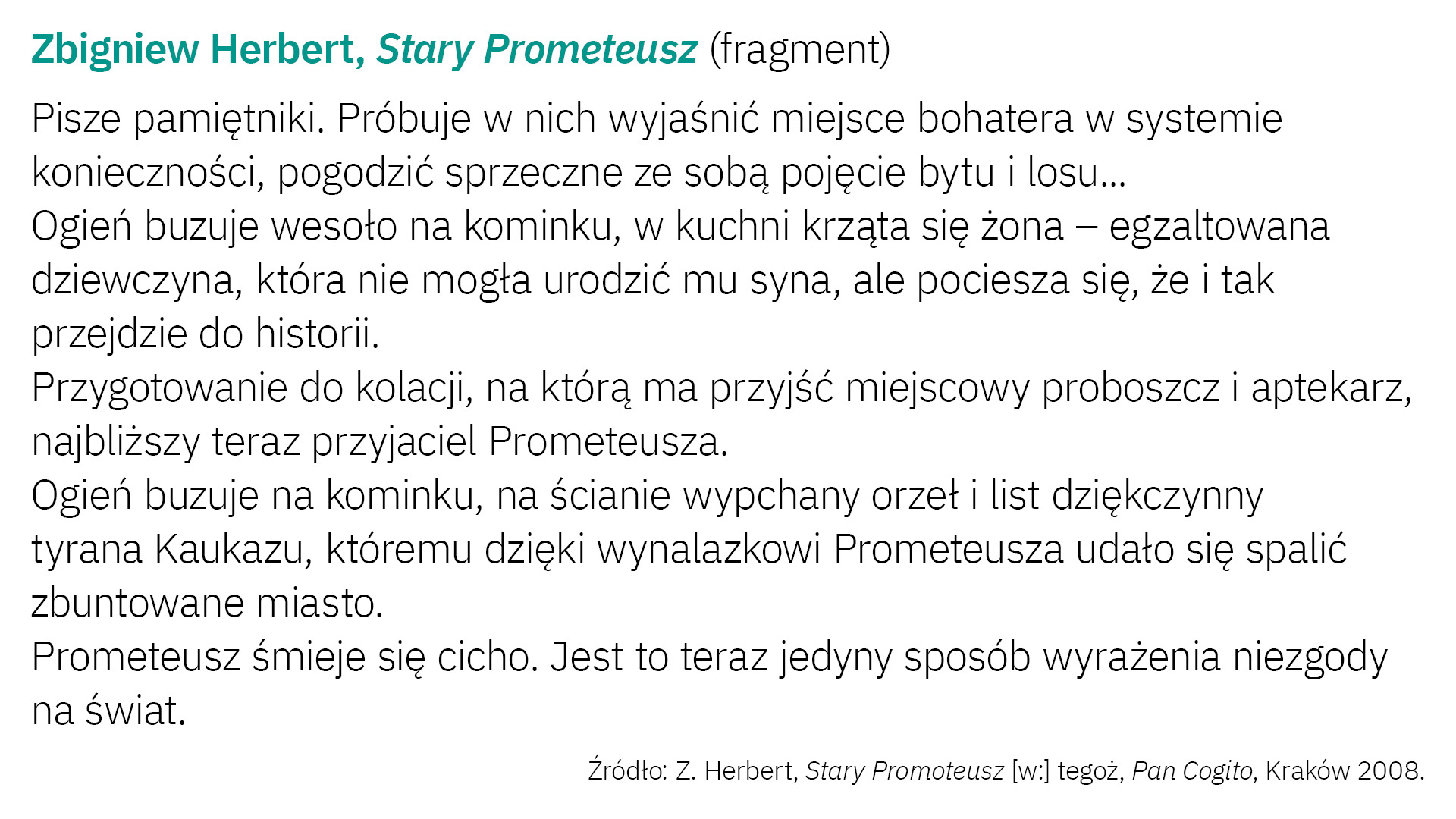 Zbigniew Herbert, Stary Prometeusz (fragment)

Pisze pamiętniki. Próbuje w nich wyjaśnić miejsce bohatera w systemie konieczności, pogodzić sprzeczne ze sobą pojęcie bytu i losu...

Ogień buzuje wesoło na kominku, w kuchni krząta się żona – egzaltowana dziewczyna, która nie mogła urodzić mu syna, ale pociesza się, że i tak przejdzie do historii.

Przygotowanie do kolacji, na którą ma przyjść miejscowy proboszcz i aptekarz, najbliższy teraz przyjaciel Prometeusza.

Ogień buzuje na kominku, na ścianie wypchany orzeł i list dziękczynny tyrana Kaukazu, któremu dzięki wynalazkowi Prometeusza udało się spalić zbuntowane miasto.

Prometeusz śmieje się cicho. Jest to teraz jedyny sposób wyrażenia niezgody na świat.

Źródło: Z. Herbert, Stary Promoteusz [w:] tegoż, Pan Cogito, Kraków 2008.